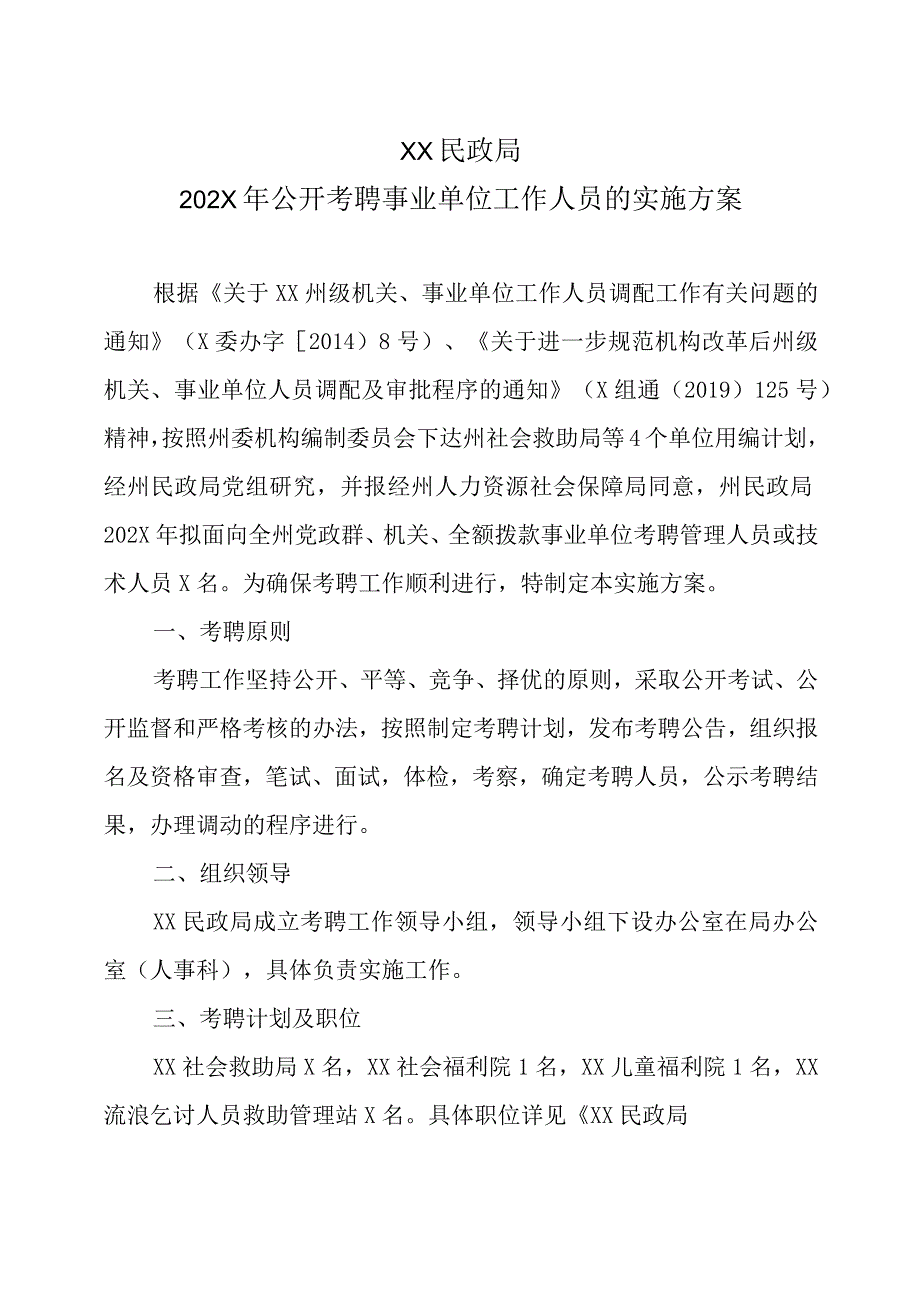 XX民政局
202X年公开考聘事业单位工作人员的实施方案

根据《关于XX州级机关、事业单位工作人员调配工作有关问题的通知》（X委办字［2014）8号）、《关于进一步规范机构改革后州级机关、事业单位人员调配及审批程序的通知》（X组通（2019）125号）精神，按照州委机构编制委员会下达州社会救助局等4个单位用编计划，经州民政局党组研究，并报经州人力资源社会保障局同意，州民政局202X年拟面向全州党政群、机关、全额拨款事业单位考聘管理人员或技术人员X名。为确保考聘工作顺利进行，特制定本实施方案。

一、考聘原则

考聘工作坚持公开、平等、竞争、择优的原则，采取公开考试、公开监督和严格考核的办法，按照制定考聘计划，发布考聘公告，组织报名及资格审查，笔试、面试，体检，考察，确定考聘人员，公示考聘结果，办理调动的程序进行。

二、组织领导

XX民政局成立考聘工作领导小组，领导小组下设办公室在局办公室（人事科），具体负责实施工作。

三、考聘计划及职位

XX社会救助局X名，XX社会福利院1名，XX儿童福利院1名，XX流浪乞讨人员救助管理站X名。具体职位详见《XX民政局